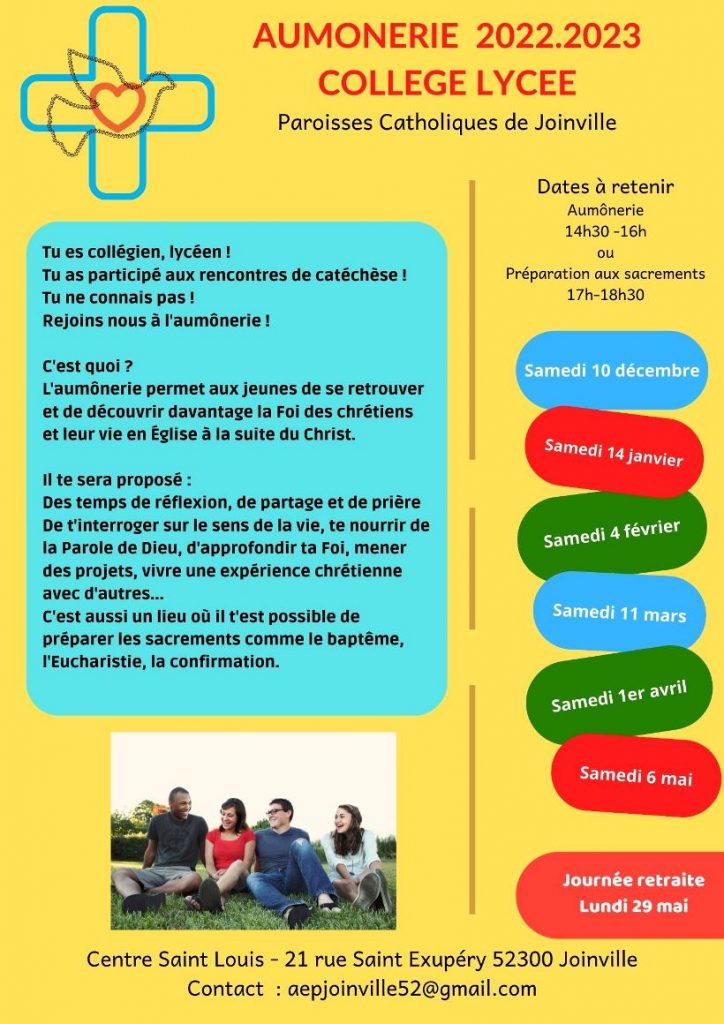 AUMONERIE 2022.2023
COLLEGE LYCEE
Paroisses Catholiques de Joinville

Tu es collégien, lycéen !
Tu as participé aux rencontres de catéchèse !
Tu ne connais pas !
Rejoins nous à l'aumônerie !

C'est quoi ?
L'aumônerie permet aux jeunes de se retrouver et de découvrir davantage la Foi des chrétiens et leur vie en Église à la suite du Christ.

Il te sera proposé :
Des temps de réflexion, de partage et de prière
De t'interroger sur le sens de la vie, te nourrir de la Parole de Dieu, d'approfondir ta Foi, mener des projets, vivre une expérience chrétienne avec d'autres...
C'est aussi un lieu où il t'est possible de préparer les sacrements comme le baptême, l'Eucharistie, la confirmation.

Dates à retenir
Aumônerie
14h30 -16h
ou
Préparation aux sacrements
17h-18h30

Samedi 10 décembre

Samedi 14 janvier

Samedi 4 février

Samedi 11 mars

Samedi 1er avril

Samedi 6 mai

Journée retraite
Lundi 29 mai

Centre Saint Louis - 21 rue Saint Exupéry 52300 Joinville
Contact : aepjoinville52@gmail.com